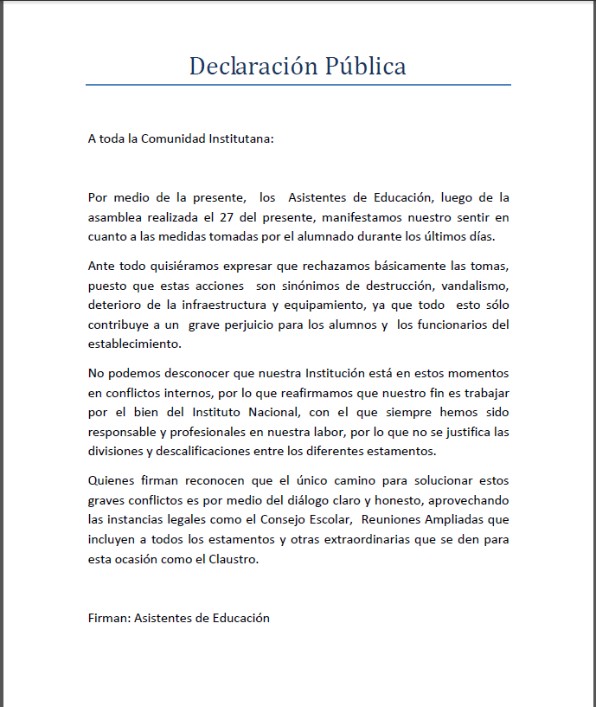 Declaración Pública

A toda la Comunidad Institutana:

Por medio de la presente, los Asistentes de Educación, luego de la asamblea realizada el 27 del presente, manifestamos nuestro sentir en cuanto a las medidas tomadas por el alumnado durante los últimos días.

Ante todo quisiéramos expresar que rechazamos básicamente las tomas, puesto que estas acciones son sinónimos de destrucción, vandalismo, deterioro de la infraestructura y equipamiento, ya que todo esto sólo contribuye a un grave perjuicio para los alumnos y los funcionarios del establecimiento.

No podemos desconocer que nuestra Institución está en estos momentos en conflictos internos, por lo que reafirmamos que nuestro fin es trabajar por el bien del Instituto Nacional, con el que siempre hemos sido responsable y profesionales en nuestra labor, por lo que no se justifica las divisiones y descalificaciones entre los diferentes estamentos.

Quienes firman reconocen que el único camino para solucionar estos graves conflictos es por medio del diálogo claro y honesto, aprovechando las instancias legales como el Consejo Escolar, Reuniones Ampliadas que incluyen a todos los estamentos y otras extraordinarias que se den para esta ocasión como el Claustro.

Firman: Asistentes de Educación